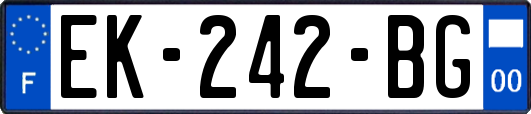 F

EK-242-BG

00